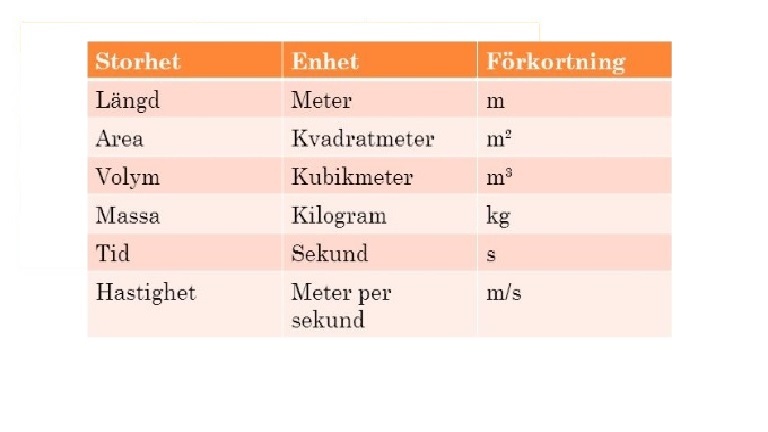 | Storhet | Enhet | Förkortning |
|---|---|---|
| Längd | Meter | m |
| Area | Kvadratmeter | $m^2$ |
| Volym | Kubikmeter | $m^3$ |
| Massa | Kilogram | kg |
| Tid | Sekund | s |
| Hastighet | Meter per sekund | m/s |